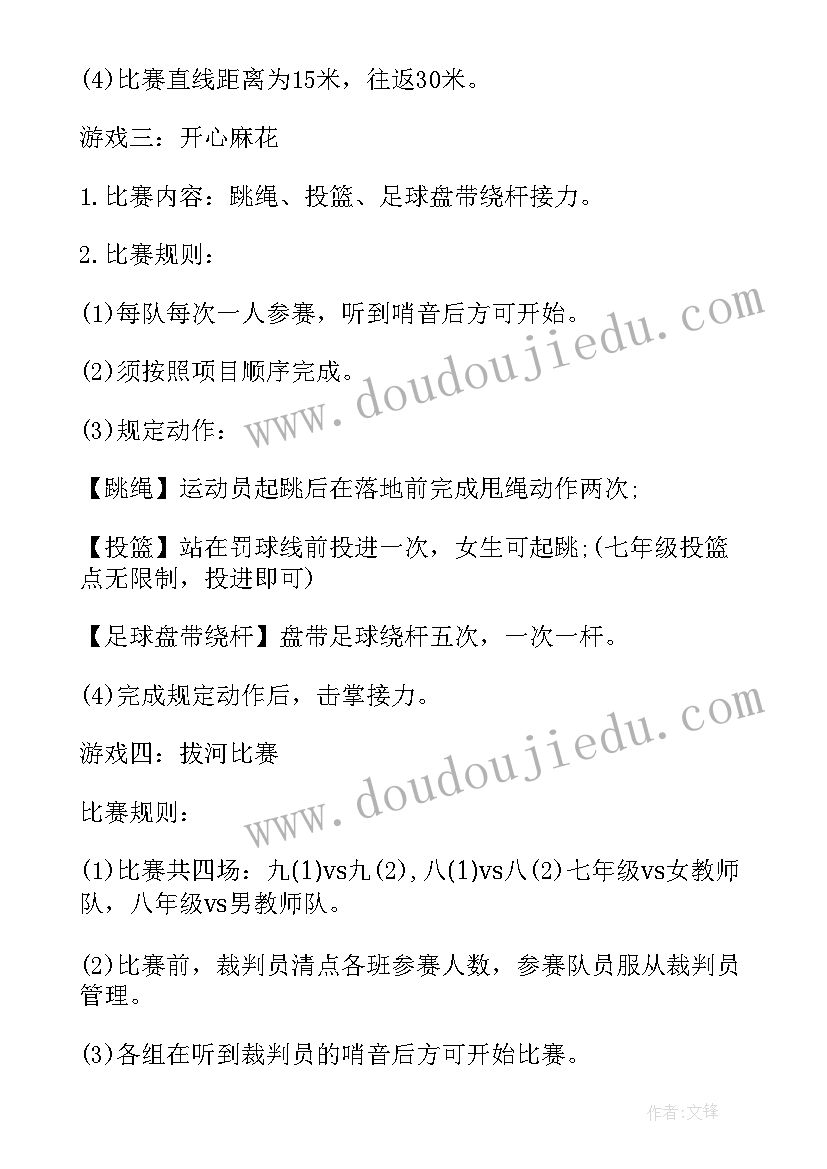 (4)比赛直线距离为15米，往返30米。

游戏三：开心麻花

1.比赛内容：跳绳、投篮、足球盘带绕杆接力。

2.比赛规则：

(1)每队每次一人参赛，听到哨音后方可开始。

(2)须按照项目顺序完成。

(3)规定动作：

【跳绳】运动员起跳后在落地前完成甩绳动作两次;

【投篮】站在罚球线前投进一次，女生可起跳;(七年级投篮点无限制，投进即可)

【足球盘带绕杆】盘带足球绕杆五次，一次一杆。

(4)完成规定动作后，击掌接力。

游戏四：拔河比赛

比赛规则：

(1)比赛共四场：九(1)vs九(2),八(1)vs八(2)七年级vs女教师队，八年级vs男教师队。

(2)比赛前，裁判员清点各班参赛人数，参赛队员服从裁判员管理。

(3)各组在听到裁判员的哨音后方可开始比赛。

www.doudoujiedu.com

www.doudoujiedu.com

作者:文锋